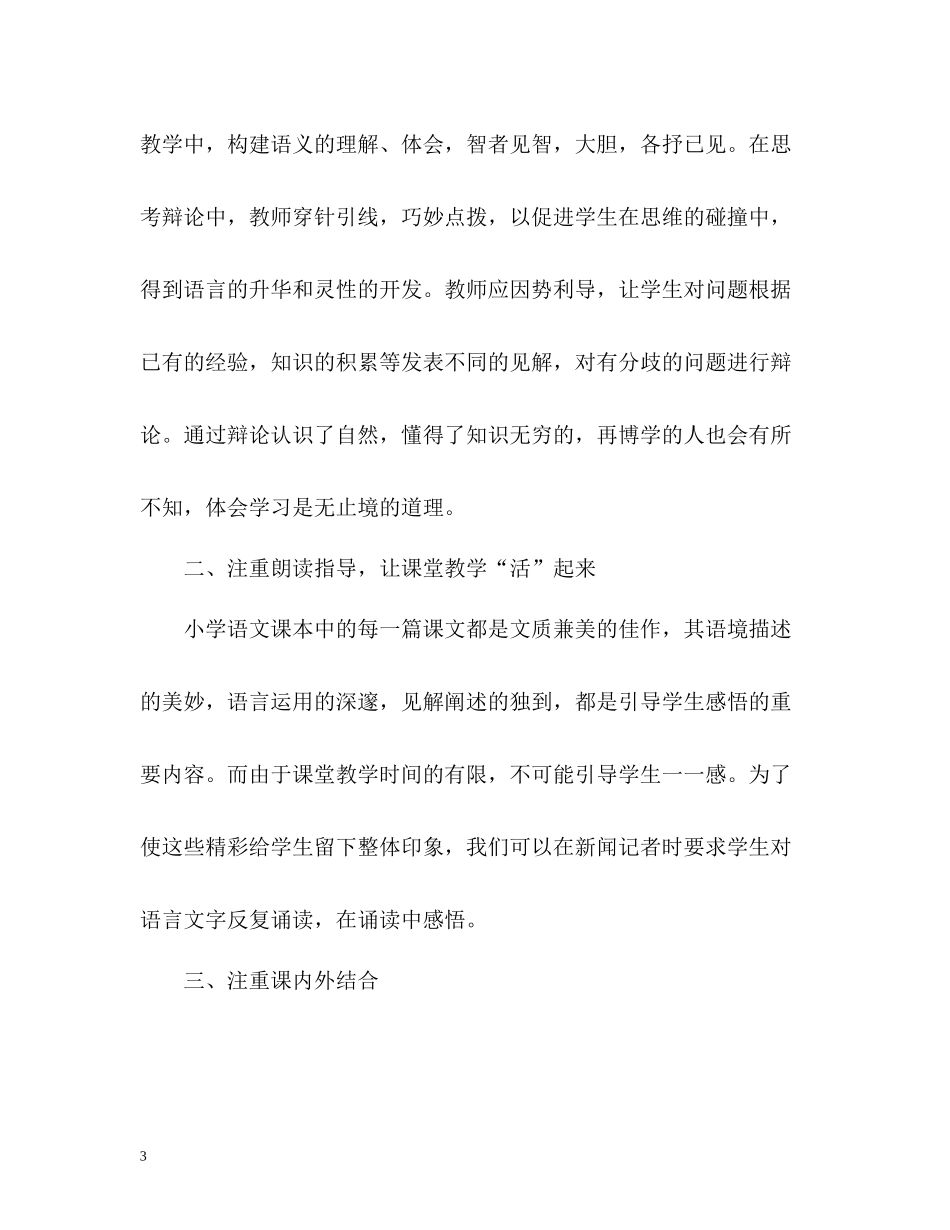 教学中，构建语义的理解、体会，智者见智，大胆，各抒已见。在思考辩论中，教师穿针引线，巧妙点拨，以促进学生在思维的碰撞中，得到语言的升华和灵性的开发。教师应因势利导，让学生对问题根据已有的经验，知识的积累等发表不同的见解，对有分歧的问题进行辩论。通过辩论认识了自然，懂得了知识无穷的，再博学的人也会有所不知，体会学习是无止境的道理。

二、注重朗读指导，让课堂教学“活”起来

小学语文课本中的每一篇课文都是文质兼美的佳作，其语境描述的美妙，语言运用的深邃，见解阐述的独到，都是引导学生感悟的重要内容。而由于课堂教学时间的有限，不可能引导学生一一感。为了使这些精彩给学生留下整体印象，我们可以在新闻记者时要求学生对语言文字反复诵读，在诵读中感悟。

三、注重课内外结合

3